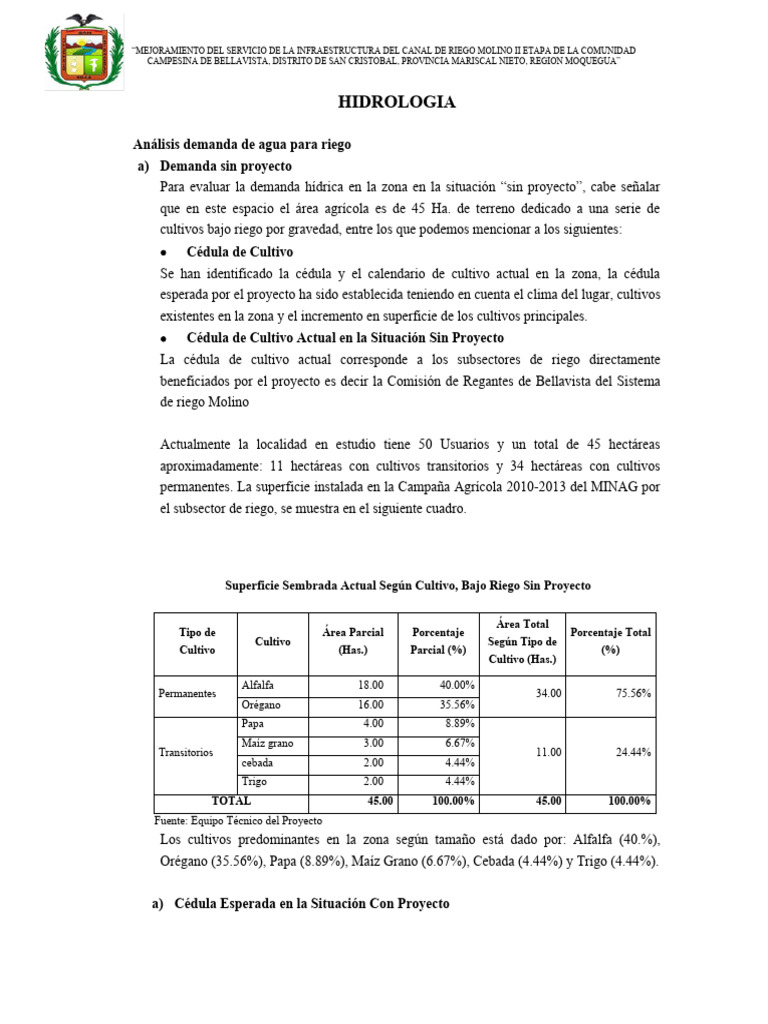 "MEJORAMIENTO DEL SERVICIO DE LA INFRAESTRUCTURA DEL CANAL DE RIEGO MOLINO II ETAPA DE LA COMUNIDAD CAMPESINA DE BELLAVISTA, DISTRITO DE SAN CRISTOBAL, PROVINCIA MARISCAL NIETO, REGION MOQUEGUA"

HIDROLOGIA

Análisis demanda de agua para riego

a) Demanda sin proyecto

Para evaluar la demanda hídrica en la zona en la situación "sin proyecto", cabe señalar que en este espacio el área agrícola es de 45 Ha. de terreno dedicado a una serie de cultivos bajo riego por gravedad, entre los que podemos mencionar a los siguientes:

• Cédula de Cultivo

Se han identificado la cédula y el calendario de cultivo actual en la zona, la cédula esperada por el proyecto ha sido establecida teniendo en cuenta el clima del lugar, cultivos existentes en la zona y el incremento en superficie de los cultivos principales.

• Cédula de Cultivo Actual en la Situación Sin Proyecto

La cédula de cultivo actual corresponde a los subsectores de riego directamente beneficiados por el proyecto es decir la Comisión de Regantes de Bellavista del Sistema de riego Molino

Actualmente la localidad en estudio tiene 50 Usuarios y un total de 45 hectáreas aproximadamente: 11 hectáreas con cultivos transitorios y 34 hectáreas con cultivos permanentes. La superficie instalada en la Campaña Agrícola 2010-2013 del MINAG por el subsector de riego, se muestra en el siguiente cuadro.

Superficie Sembrada Actual Según Cultivo, Bajo Riego Sin Proyecto

| Tipo de Cultivo | Cultivo | Área Parcial (Has.) | Porcentaje Parcial (%) | Área Total Según Tipo de Cultivo (Has.) | Porcentaje Total (%) |
|---|---|---|---|---|---|
| Permanentes | Alfalfa | 18.00 | 40.00% | 34.00 | 75.56% |
| | Orégano | 16.00 | 35.56% | | |
| Transitorios | Papa | 4.00 | 8.89% | 11.00 | 24.44% |
| | Maíz grano | 3.00 | 6.67% | | |
| | cebada | 2.00 | 4.44% | | |
| | Trigo | 2.00 | 4.44% | | |
| TOTAL | | 45.00 | 100.00% | 45.00 | 100.00% |

Fuente: Equipo Técnico del Proyecto

Los cultivos predominantes en la zona según tamaño está dado por: Alfalfa (40.%), Orégano (35.56%), Papa (8.89%), Maíz Grano (6.67%), Cebada (4.44%) y Trigo (4.44%).

a) Cédula Esperada en la Situación Con Proyecto